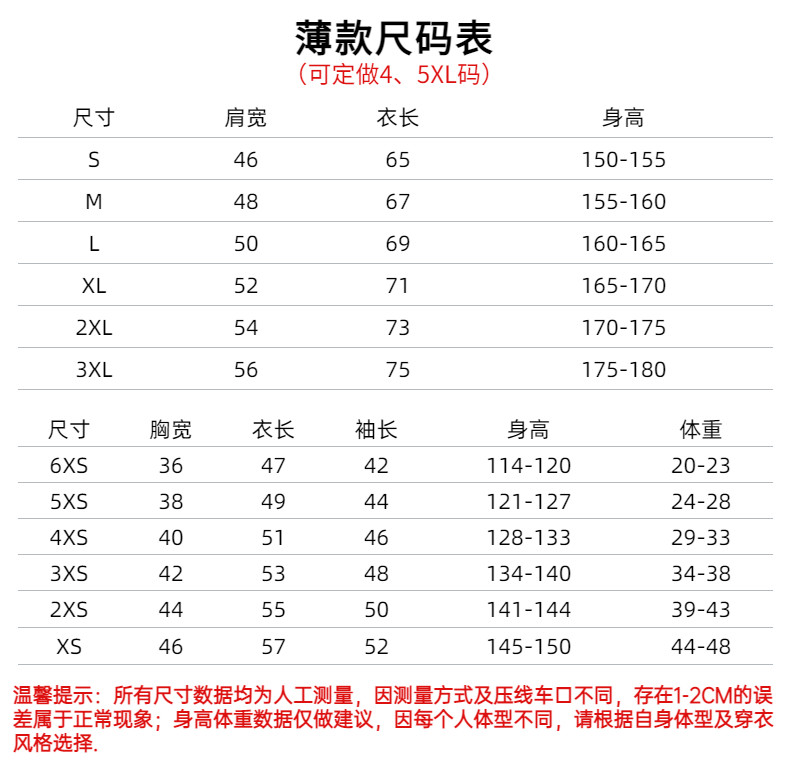 薄款尺码表
（可定做4、5XL码）

| 尺寸 | 肩宽 | 衣长 | 身高 |
|---|---|---|---|
| S | 46 | 65 | 150-155 |
| M | 48 | 67 | 155-160 |
| L | 50 | 69 | 160-165 |
| XL | 52 | 71 | 165-170 |
| 2XL | 54 | 73 | 170-175 |
| 3XL | 56 | 75 | 175-180 |

| 尺寸 | 胸宽 | 衣长 | 袖长 | 身高 | 体重 |
|---|---|---|---|---|---|
| 6XS | 36 | 47 | 42 | 114-120 | 20-23 |
| 5XS | 38 | 49 | 44 | 121-127 | 24-28 |
| 4XS | 40 | 51 | 46 | 128-133 | 29-33 |
| 3XS | 42 | 53 | 48 | 134-140 | 34-38 |
| 2XS | 44 | 55 | 50 | 141-144 | 39-43 |
| XS | 46 | 57 | 52 | 145-150 | 44-48 |

温馨提示：所有尺寸数据均为人工测量，因测量方式及压线车口不同，存在1-2CM的误差属于正常现象；身高体重数据仅做建议，因每个人体型不同，请根据自身体型及穿衣风格选择.